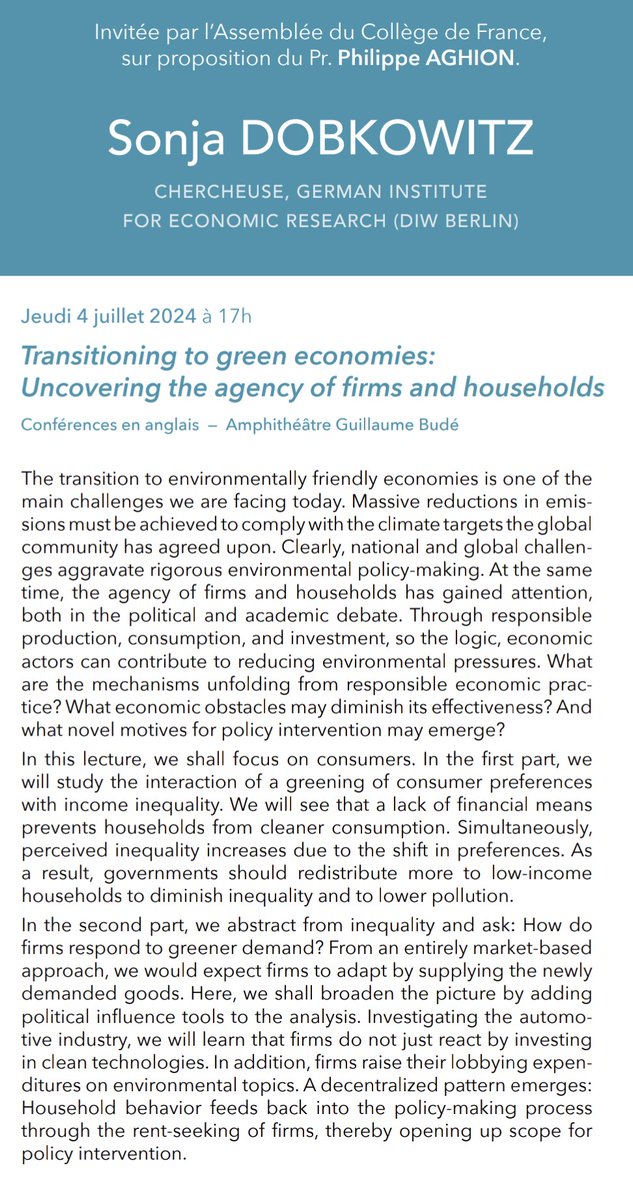 Invitée par l'Assemblée du Collège de France, sur proposition du Pr. Philippe AGHION.

Sonja DOBKOWITZ

CHERCHEUSE, GERMAN INSTITUTE FOR ECONOMIC RESEARCH (DIW BERLIN)

Jeudi 4 juillet 2024 à 17h

Transitioning to green economies: Uncovering the agency of firms and households

Conférences en anglais — Amphithéâtre Guillaume Budé

The transition to environmentally friendly economies is one of the main challenges we are facing today. Massive reductions in emissions must be achieved to comply with the climate targets the global community has agreed upon. Clearly, national and global challenges aggravate rigorous environmental policy-making. At the same time, the agency of firms and households has gained attention, both in the political and academic debate. Through responsible production, consumption, and investment, so the logic, economic actors can contribute to reducing environmental pressures. What are the mechanisms unfolding from responsible economic practice? What economic obstacles may diminish its effectiveness? And what novel motives for policy intervention may emerge?

In this lecture, we shall focus on consumers. In the first part, we will study the interaction of a greening of consumer preferences with income inequality. We will see that a lack of financial means prevents households from cleaner consumption. Simultaneously, perceived inequality increases due to the shift in preferences. As a result, governments should redistribute more to low-income households to diminish inequality and to lower pollution.

In the second part, we abstract from inequality and ask: How do firms respond to greener demand? From an entirely market-based approach, we would expect firms to adapt by supplying the newly demanded goods. Here, we shall broaden the picture by adding political influence tools to the analysis. Investigating the automotive industry, we will learn that firms do not just react by investing in clean technologies. In addition, firms raise their lobbying expenditures on environmental topics. A decentralized pattern emerges: Household behavior feeds back into the policy-making process through the rent-seeking of firms, thereby opening up scope for policy intervention.